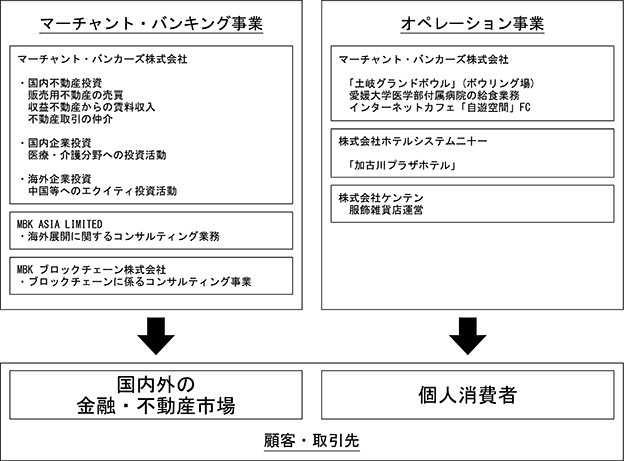 マーチャント・バンキング事業

マーチャント・バンカーズ株式会社

・国内不動産投資
販売用不動産の売買
収益不動産からの賃料収入
不動産取引の仲介

・国内企業投資
医療・介護分野への投資活動

・海外企業投資
中国等へのエクイティ投資活動

MBK ASIA LIMITED
・海外展開に関するコンサルティング業務

MBK ブロックチェーン株式会社
・ブロックチェーンに係るコンサルティング事業

オペレーション事業

マーチャント・バンカーズ株式会社

「土岐グランドボウル」（ボウリング場）
愛媛大学医学部付属病院の給食業務
インターネットカフェ「自遊空間」FC

株式会社ホテルシステムニ十一

「加古川プラザホテル」

株式会社ケンテン
服飾雑貨店運営

国内外の
金融・不動産市場

個人消費者

顧客・取引先